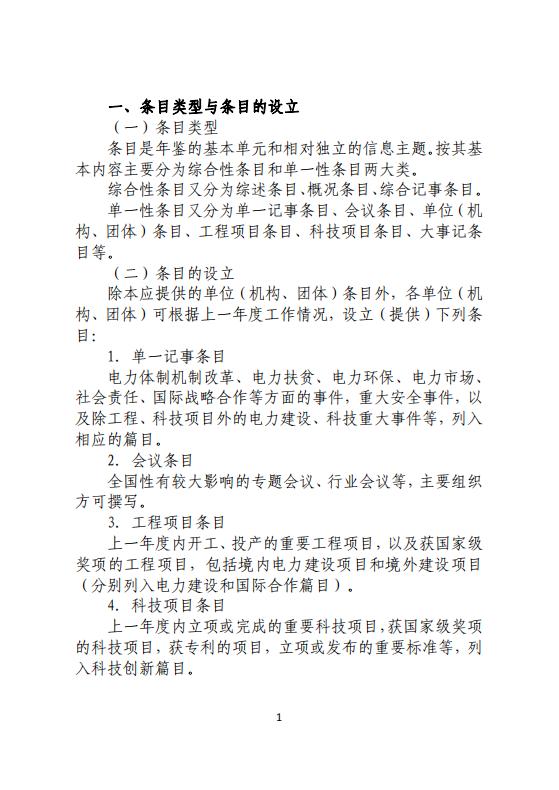 一、条目类型与条目的设立

（一）条目类型

条目是年鉴的基本单元和相对独立的信息主题。按其基本内容主要分为综合性条目和单一性条目两大类。

综合性条目又分为综述条目、概况条目、综合记事条目。

单一性条目又分为单一记事条目、会议条目、单位（机构、团体）条目、工程项目条目、科技项目条目、大事记条目等。

（二）条目的设立

除本应提供的单位（机构、团体）条目外，各单位（机构、团体）可根据上一年度工作情况，设立（提供）下列条目：

1. 单一记事条目

电力体制机制改革、电力扶贫、电力环保、电力市场、社会责任、国际战略合作等方面的事件，重大安全事件，以及除工程、科技项目外的电力建设、科技重大事件等，列入相应的篇目。

2. 会议条目

全国性有较大影响的专题会议、行业会议等，主要组织方可撰写。

3. 工程项目条目

上一年度内开工、投产的重要工程项目，以及获国家级奖项的工程项目，包括境内电力建设项目和境外建设项目（分别列入电力建设和国际合作篇目）。

4. 科技项目条目

上一年度内立项或完成的重要科技项目，获国家级奖项的科技项目，获专利的项目，立项或发布的重要标准等，列入科技创新篇目。

1